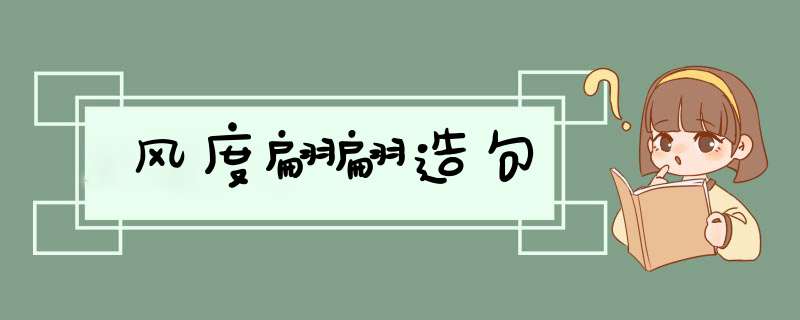 风度翩翩造句